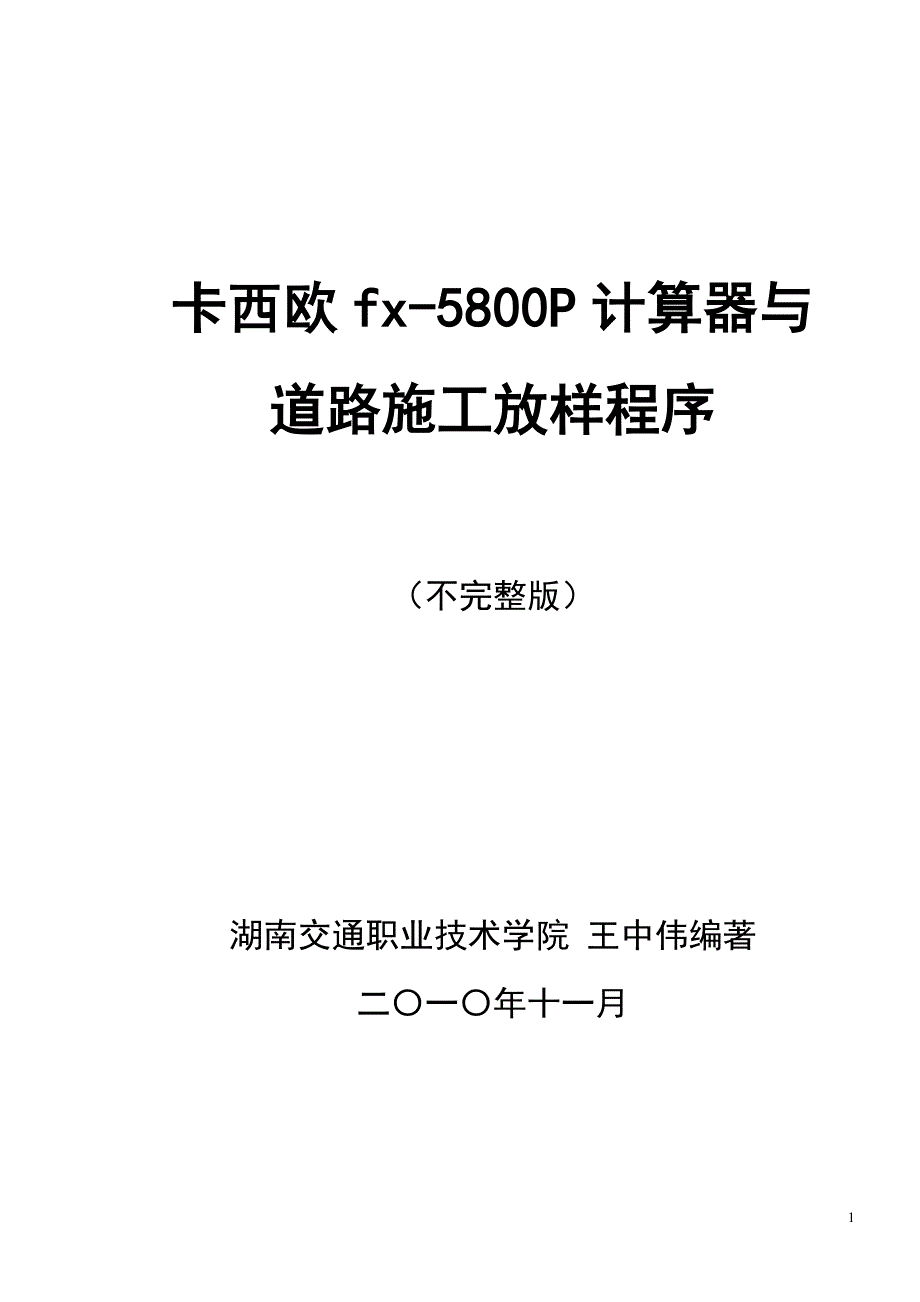 卡西欧 fx-5800P 计算器与道路施工放样程序

（不完整版）

湖南交通职业技术学院 王中伟编著

二〇一〇年十一月

1